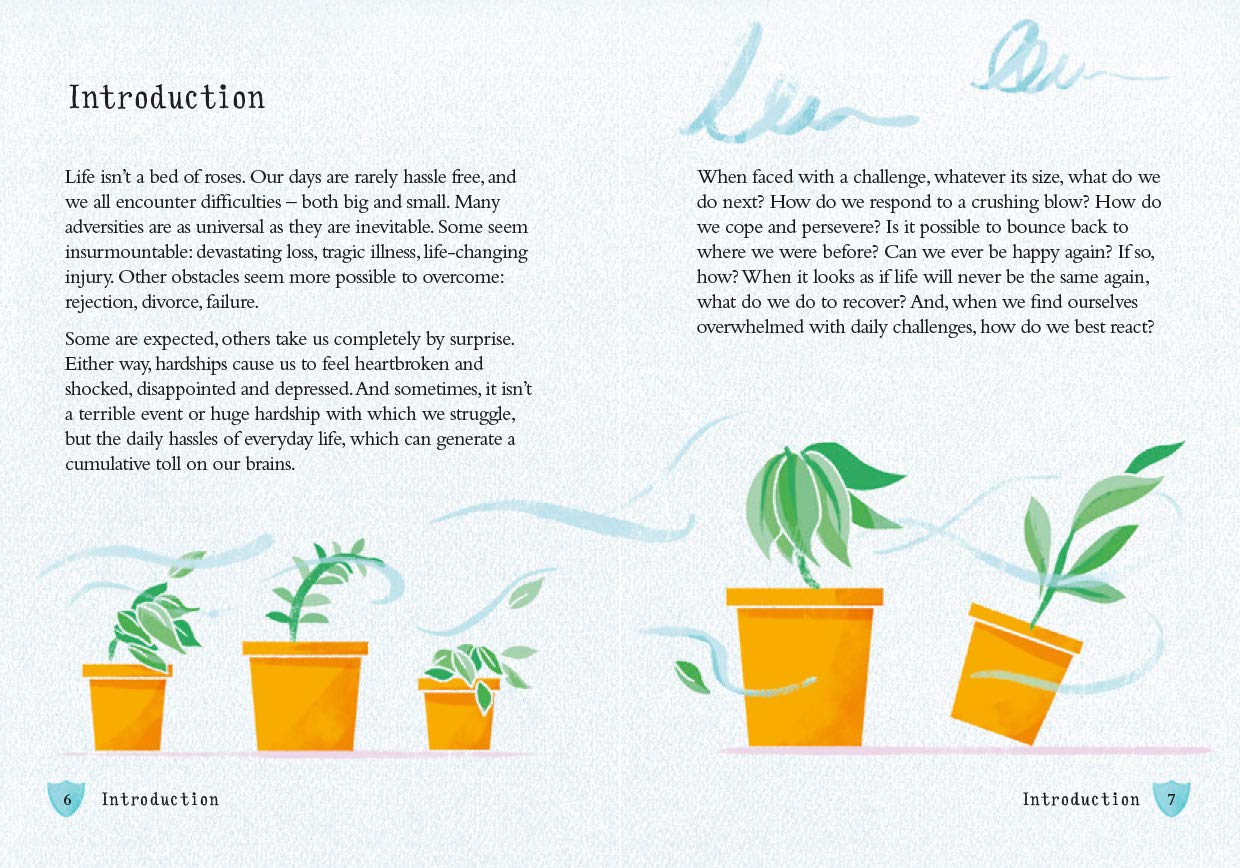 Introduction

Life isn't a bed of roses. Our days are rarely hassle free, and we all encounter difficulties – both big and small. Many adversities are as universal as they are inevitable. Some seem insurmountable: devastating loss, tragic illness, life-changing injury. Other obstacles seem more possible to overcome: rejection, divorce, failure.

Some are expected, others take us completely by surprise. Either way, hardships cause us to feel heartbroken and shocked, disappointed and depressed. And sometimes, it isn't a terrible event or huge hardship with which we struggle, but the daily hassles of everyday life, which can generate a cumulative toll on our brains.

6 Introduction

When faced with a challenge, whatever its size, what do we do next? How do we respond to a crushing blow? How do we cope and persevere? Is it possible to bounce back to where we were before? Can we ever be happy again? If so, how? When it looks as if life will never be the same again, what do we do to recover? And, when we find ourselves overwhelmed with daily challenges, how do we best react?

Introduction 7